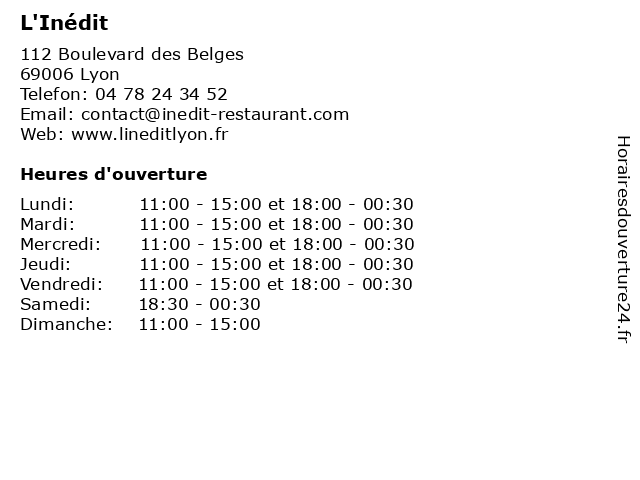 L'Inédit

112 Boulevard des Belges
69006 Lyon
Telefon: 04 78 24 34 52
Email: contact@inedit-restaurant.com
Web: www.lineditlyon.fr

Heures d'ouverture

Lundi: 11:00 - 15:00 et 18:00 - 00:30
Mardi: 11:00 - 15:00 et 18:00 - 00:30
Mercredi: 11:00 - 15:00 et 18:00 - 00:30
Jeudi: 11:00 - 15:00 et 18:00 - 00:30
Vendredi: 11:00 - 15:00 et 18:00 - 00:30
Samedi: 18:30 - 00:30
Dimanche: 11:00 - 15:00

Horairesdouverture24.fr